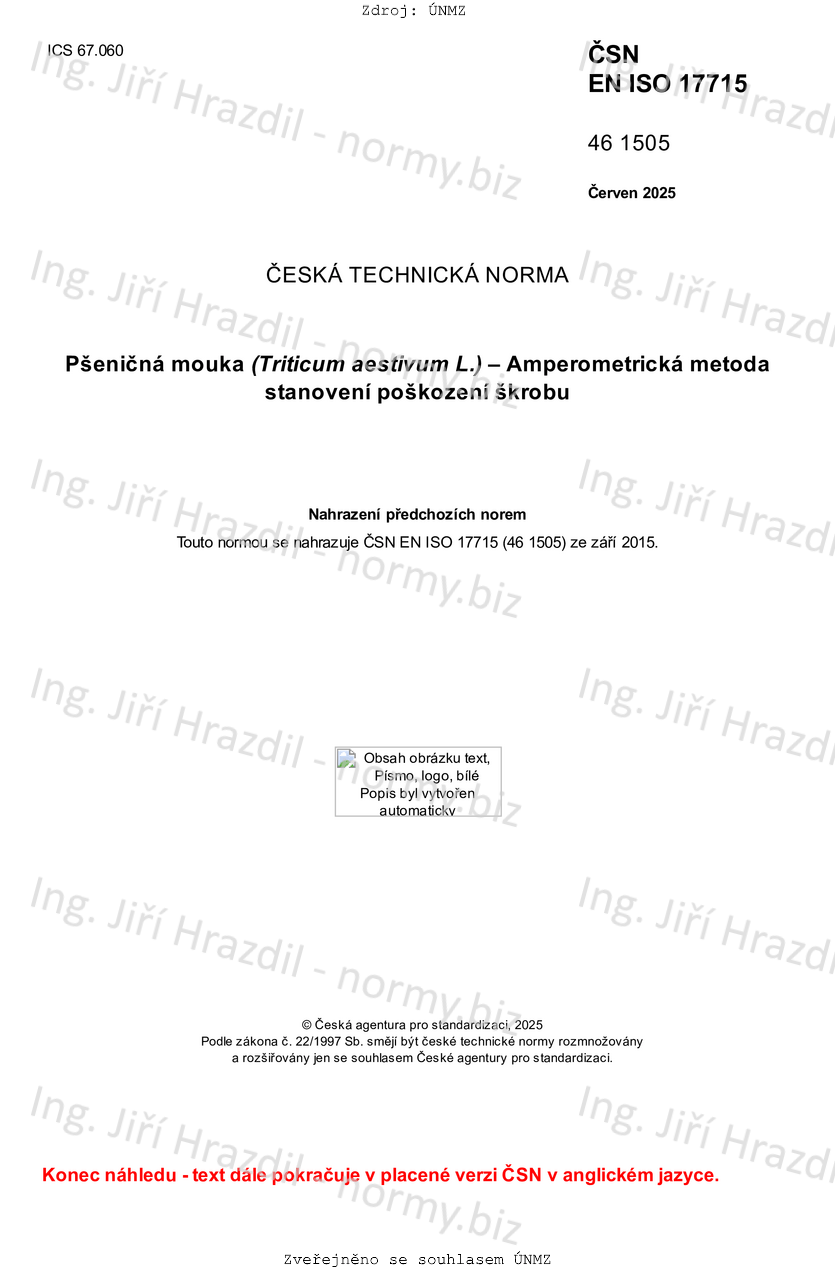 Zdroj: ÚNMZ

ICS 67.060

ČSN
EN ISO 17715

46 1505

Červen 2025

ČESKÁ TECHNICKÁ NORMA

Pšeničná mouka (Triticum aestivum L.) – Amperometrická metoda stanovení poškození škrobu

Nahrazení předchozích norem
Touto normou se nahrazuje ČSN EN ISO 17715 (46 1505) ze září 2015.

Obsah obrázku text, Písmo, logo, bílé
Popis byl vytvořen automaticky

© Česká agentura pro standardizaci, 2025
Podle zákona č. 22/1997 Sb. smějí být české technické normy rozmnožovány a rozšiřovány jen se souhlasem České agentury pro standardizaci.

Konec náhledu - text dále pokračuje v placené verzi ČSN v anglickém jazyce.

Zveřejněno se souhlasem ÚNMZ

Ing. Jiří Hrazdil - normy.biz